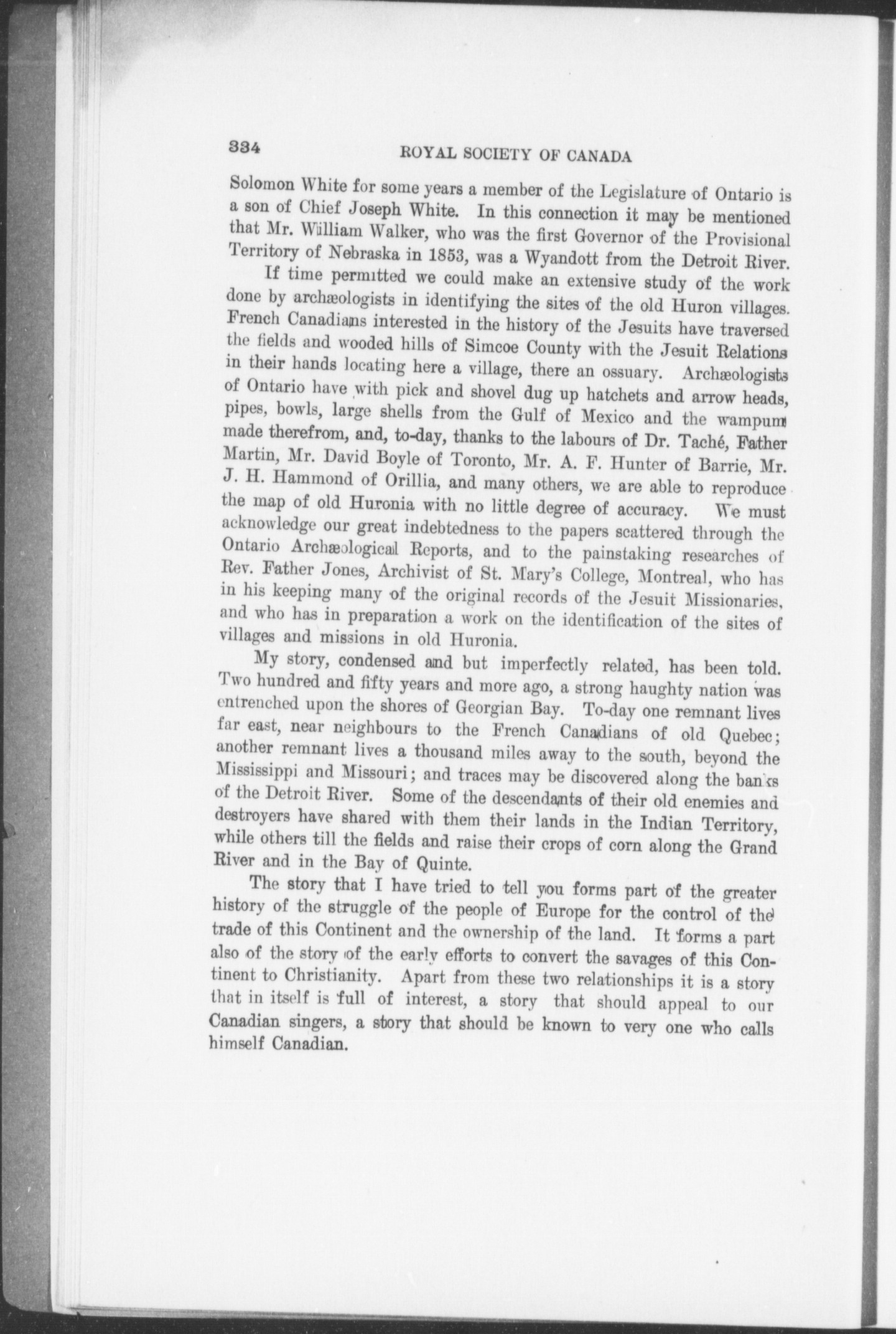 334 ROYAL SOCIETY OF CANADA

Solomon White for some years a member of the Legislature of Ontario is a son of Chief Joseph White. In this connection it may be mentioned that Mr. William Walker, who was the first Governor of the Provisional Territory of Nebraska in 1853, was a Wyandott from the Detroit River.

If time permitted we could make an extensive study of the work done by archæologists in identifying the sites of the old Huron villages. French Canadians interested in the history of the Jesuits have traversed the fields and wooded hills of Simcoe County with the Jesuit Relations in their hands locating here a village, there an ossuary. Archæologists of Ontario have with pick and shovel dug up hatchets and arrow heads, pipes, bowls, large shells from the Gulf of Mexico and the wampum made therefrom, and, to-day, thanks to the labours of Dr. Taché, Father Martin, Mr. David Boyle of Toronto, Mr. A. F. Hunter of Barrie, Mr. J. H. Hammond of Orillia, and many others, we are able to reproduce the map of old Huronia with no little degree of accuracy. We must acknowledge our great indebtedness to the papers scattered through the Ontario Archæological Reports, and to the painstaking researches of Rev. Father Jones, Archivist of St. Mary's College, Montreal, who has in his keeping many of the original records of the Jesuit Missionaries, and who has in preparation a work on the identification of the sites of villages and missions in old Huronia.

My story, condensed and but imperfectly related, has been told. Two hundred and fifty years and more ago, a strong haughty nation was entrenched upon the shores of Georgian Bay. To-day one remnant lives far east, near neighbours to the French Canadians of old Quebec; another remnant lives a thousand miles away to the south, beyond the Mississippi and Missouri; and traces may be discovered along the banks of the Detroit River. Some of the descendants of their old enemies and destroyers have shared with them their lands in the Indian Territory, while others till the fields and raise their crops of corn along the Grand River and in the Bay of Quinte.

The story that I have tried to tell you forms part of the greater history of the struggle of the people of Europe for the control of the trade of this Continent and the ownership of the land. It forms a part also of the story of the early efforts to convert the savages of this Continent to Christianity. Apart from these two relationships it is a story that in itself is full of interest, a story that should appeal to our Canadian singers, a story that should be known to very one who calls himself Canadian.